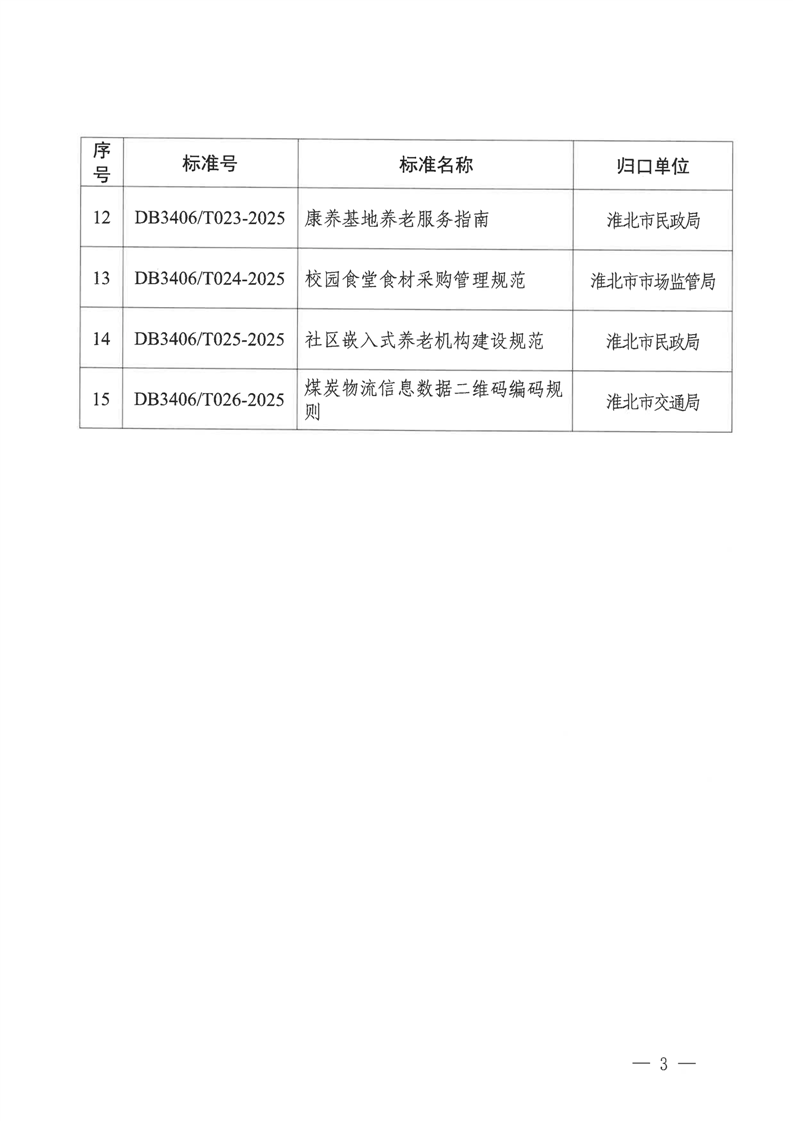 | 序号 | 标准号 | 标准名称 | 归口单位 |
|---|---|---|---|
| 12 | DB3406/T023-2025 | 康养基地养老服务指南 | 淮北市民政局 |
| 13 | DB3406/T024-2025 | 校园食堂食材采购管理规范 | 淮北市市场监管局 |
| 14 | DB3406/T025-2025 | 社区嵌入式养老机构建设规范 | 淮北市民政局 |
| 15 | DB3406/T026-2025 | 煤炭物流信息数据二维码编码规则 | 淮北市交通局 |

— 3 —